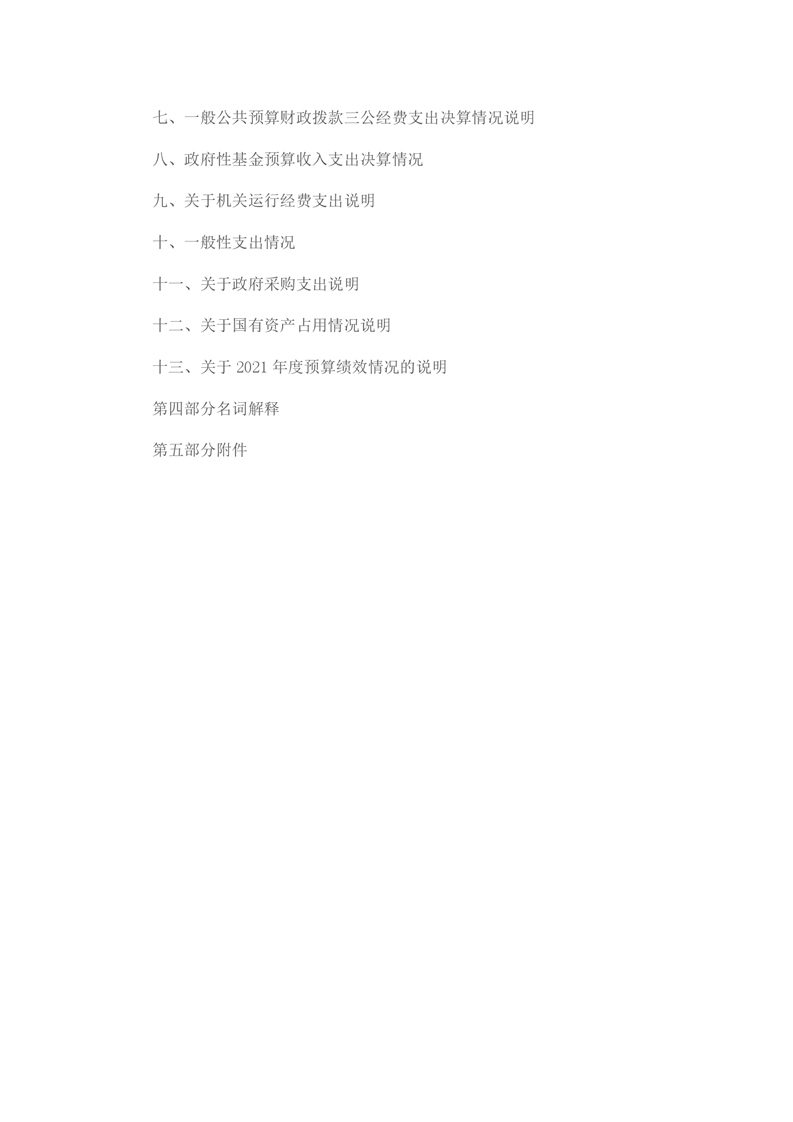 七、一般公共预算财政拨款三公经费支出决算情况说明

八、政府性基金预算收入支出决算情况

九、关于机关运行经费支出说明

十、一般性支出情况

十一、关于政府采购支出说明

十二、关于国有资产占用情况说明

十三、关于2021年度预算绩效情况的说明

第四部分名词解释

第五部分附件